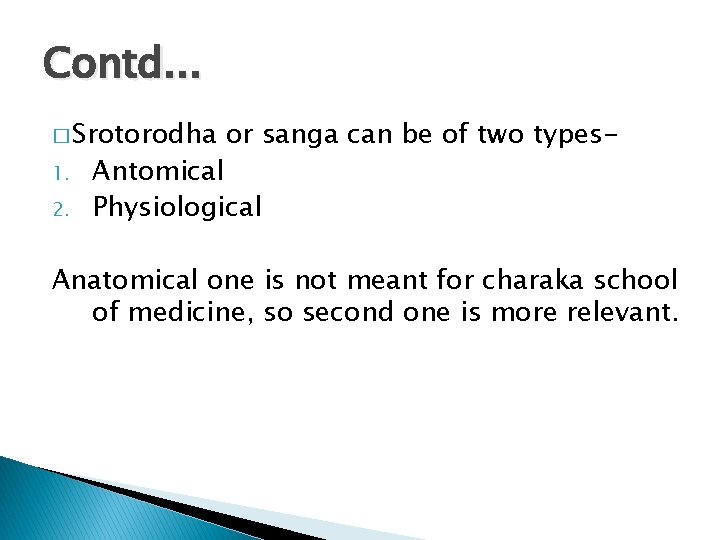 Contd…

□Srotorodha or sanga can be of two types-
1. Antomical
2. Physiological

Anatomical one is not meant for charaka school of medicine, so second one is more relevant.